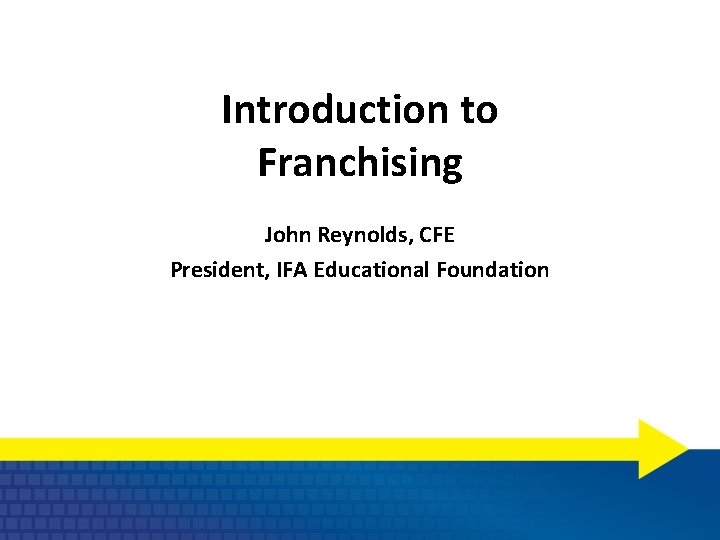 Introduction to Franchising

John Reynolds, CFE
President, IFA Educational Foundation